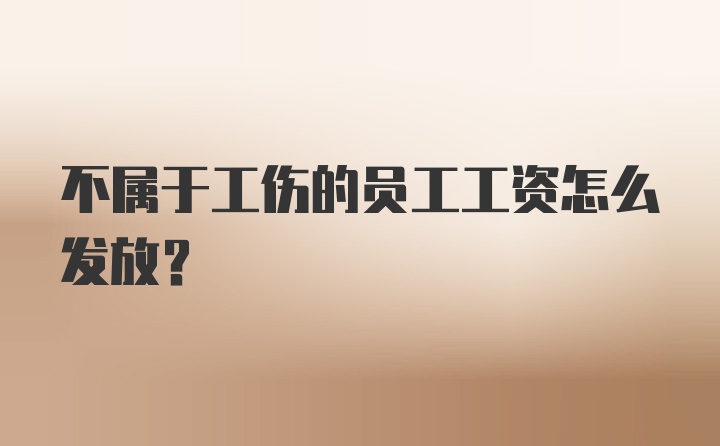 不属于工伤的员工工资怎么发放？